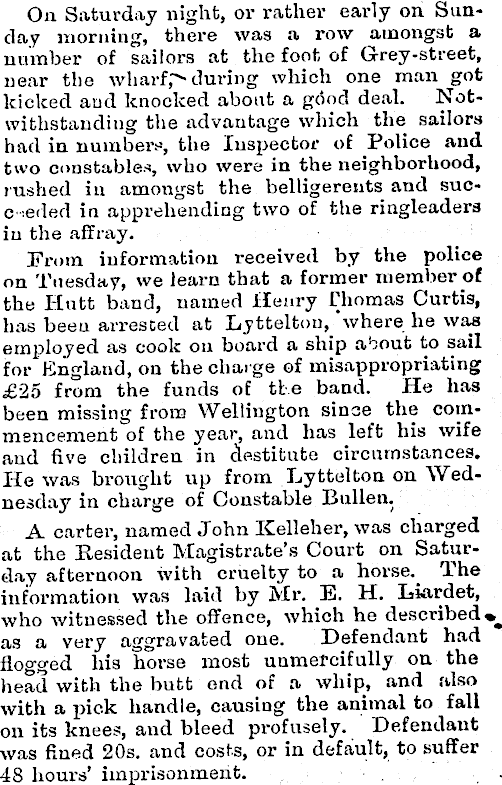 On Saturday night, or rather early on Sunday morning, there was a row amongst a number of sailors at the foot of Grey-street, near the wharf, during which one man got kicked and knocked about a good deal. Notwithstanding the advantage which the sailors had in numbers, the Inspector of Police and two constables, who were in the neighborhood, rushed in amongst the belligerents and succeeded in apprehending two of the ringleaders in the affray.

From information received by the police on Tuesday, we learn that a former member of the Hutt band, named Henry Thomas Curtis, has been arrested at Lyttelton, where he was employed as cook on board a ship about to sail for England, on the charge of misappropriating £25 from the funds of the band. He has been missing from Wellington since the commencement of the year, and has left his wife and five children in destitute circumstances. He was brought up from Lyttelton on Wednesday in charge of Constable Bullen.

A carter, named John Kelleher, was charged at the Resident Magistrate's Court on Saturday afternoon with cruelty to a horse. The information was laid by Mr. E. H. Liardet, who witnessed the offence, which he described as a very aggravated one. Defendant had flogged his horse most unmercifully on the head with the butt end of a whip, and also with a pick handle, causing the animal to fall on its knees, and bleed profusely. Defendant was fined 20s. and costs, or in default, to suffer 48 hours' imprisonment.